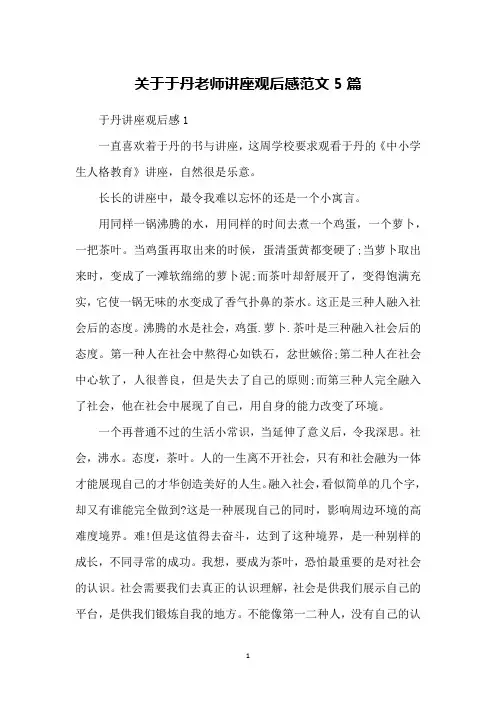 关于于丹老师讲座观后感范文 5 篇

于丹讲座观后感 1

一直喜欢着于丹的书与讲座，这周学校要求观看于丹的《中小学生人格教育》讲座，自然很是乐意。

长长的讲座中，最令我难以忘怀的还是一个小寓言。

用同样一锅沸腾的水，用同样的时间去煮一个鸡蛋，一个萝卜，一把茶叶。当鸡蛋再取出来的时候，蛋清蛋黄都变硬了;当萝卜取出来时，变成了一滩软绵绵的萝卜泥;而茶叶却舒展开了，变得饱满充实，它使一锅无味的水变成了香气扑鼻的茶水。这正是三种人融入社会后的态度。沸腾的水是社会，鸡蛋.萝卜.茶叶是三种融入社会后的态度。第一种人在社会中熬得心如铁石，忿世嫉俗;第二种人在社会中心软了，人很善良，但是失去了自己的原则;而第三种人完全融入了社会，他在社会中展现了自己，用自身的能力改变了环境。

一个再普通不过的生活小常识，当延伸了意义后，令我深思。社会，沸水。态度，茶叶。人的一生离不开社会，只有和社会融为一体才能展现自己的才华创造美好的人生。融入社会，看似简单的几个字，却又有谁能完全做到?这是一种展现自己的同时，影响周边环境的高难度境界。难!但是这值得去奋斗，达到了这种境界，是一种别样的成长，不同寻常的成功。我想，要成为茶叶，恐怕最重要的是对社会的认识。社会需要我们去真正的认识理解，社会是供我们展示自己的平台，是供我们锻炼自我的地方。不能像第一二种人，没有自己的认

1